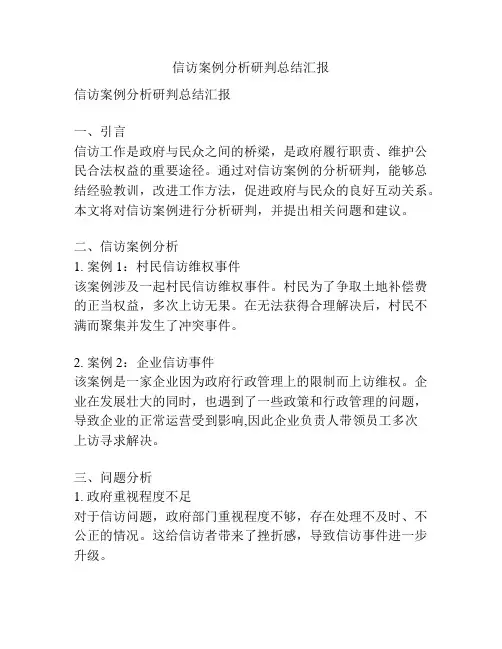 信访案例分析研判总结汇报

信访案例分析研判总结汇报

一、引言
信访工作是政府与民众之间的桥梁，是政府履行职责、维护公民合法权益的重要途径。通过对信访案例的分析研判，能够总结经验教训，改进工作方法，促进政府与民众的良好互动关系。本文将对信访案例进行分析研判，并提出相关问题和建议。

二、信访案例分析
1. 案例 1：村民信访维权事件
该案例涉及一起村民信访维权事件。村民为了争取土地补偿费的正当权益，多次上访无果。在无法获得合理解决后，村民不满而聚集并发生了冲突事件。

2. 案例 2：企业信访事件
该案例是一家企业因为政府行政管理上的限制而上访维权。企业在发展壮大的同时，也遇到了一些政策和行政管理的问题，导致企业的正常运营受到影响,因此企业负责人带领员工多次上访寻求解决。

三、问题分析
1. 政府重视程度不足
对于信访问题，政府部门重视程度不够，存在处理不及时、不公正的情况。这给信访者带来了挫折感，导致信访事件进一步升级。